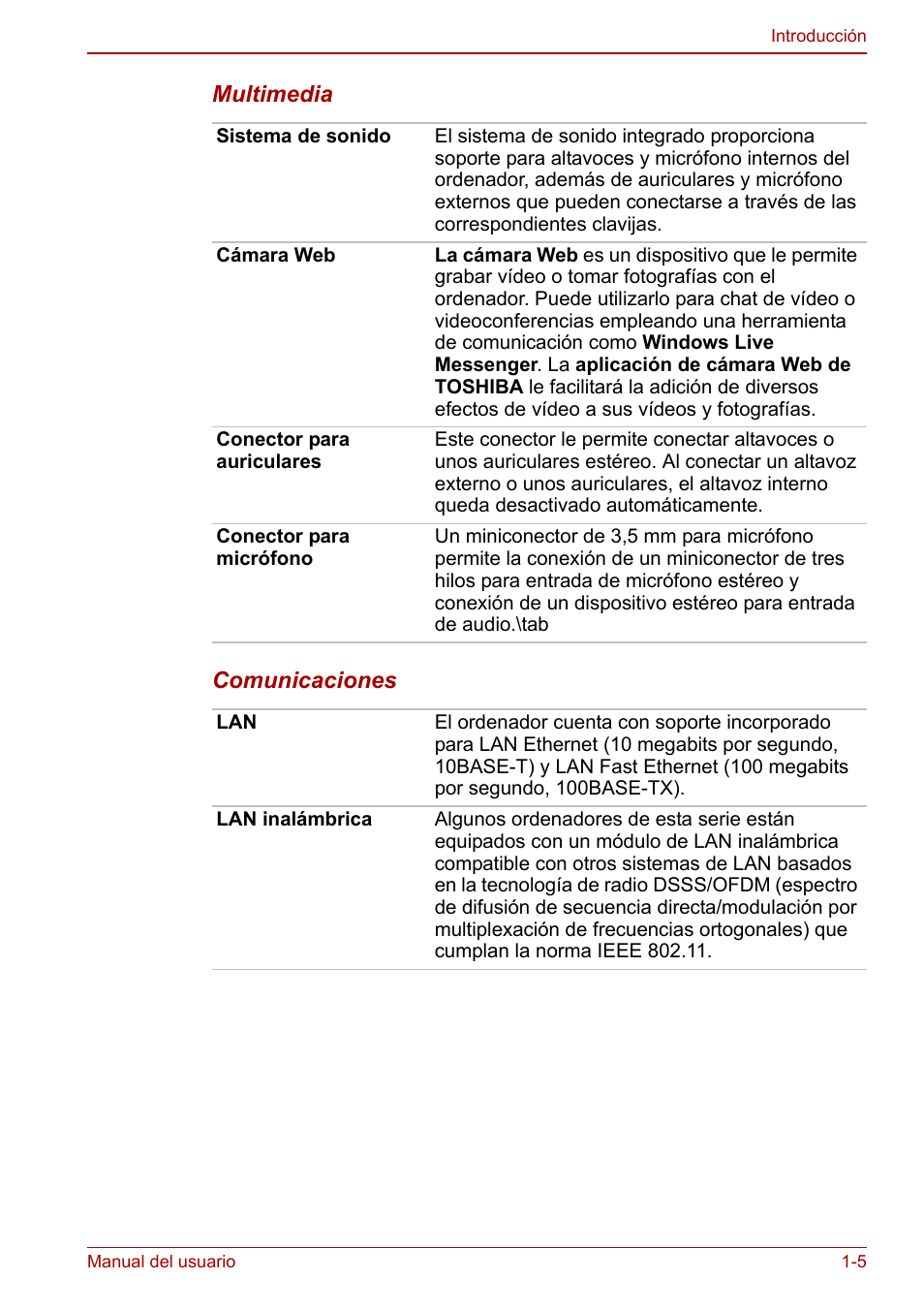 Introducción

Multimedia

| | |
|---|---|
| Sistema de sonido | El sistema de sonido integrado proporciona soporte para altavoces y micrófono internos del ordenador, además de auriculares y micrófono externos que pueden conectarse a través de las correspondientes clavijas. |
| Cámara Web | La cámara Web es un dispositivo que le permite grabar vídeo o tomar fotografías con el ordenador. Puede utilizarlo para chat de vídeo o videoconferencias empleando una herramienta de comunicación como Windows Live Messenger. La aplicación de cámara Web de TOSHIBA le facilitará la adición de diversos efectos de vídeo a sus vídeos y fotografías. |
| Conector para auriculares | Este conector le permite conectar altavoces o unos auriculares estéreo. Al conectar un altavoz externo o unos auriculares, el altavoz interno queda desactivado automáticamente. |
| Conector para micrófono | Un miniconector de 3,5 mm para micrófono permite la conexión de un miniconector de tres hilos para entrada de micrófono estéreo y conexión de un dispositivo estéreo para entrada de audio.\tab |

Comunicaciones

| | |
|---|---|
| LAN | El ordenador cuenta con soporte incorporado para LAN Ethernet (10 megabits por segundo, 10BASE-T) y LAN Fast Ethernet (100 megabits por segundo, 100BASE-TX). |
| LAN inalámbrica | Algunos ordenadores de esta serie están equipados con un módulo de LAN inalámbrica compatible con otros sistemas de LAN basados en la tecnología de radio DSSS/OFDM (espectro de difusión de secuencia directa/modulación por multiplexación de frecuencias ortogonales) que cumplan la norma IEEE 802.11. |

Manual del usuario 1-5